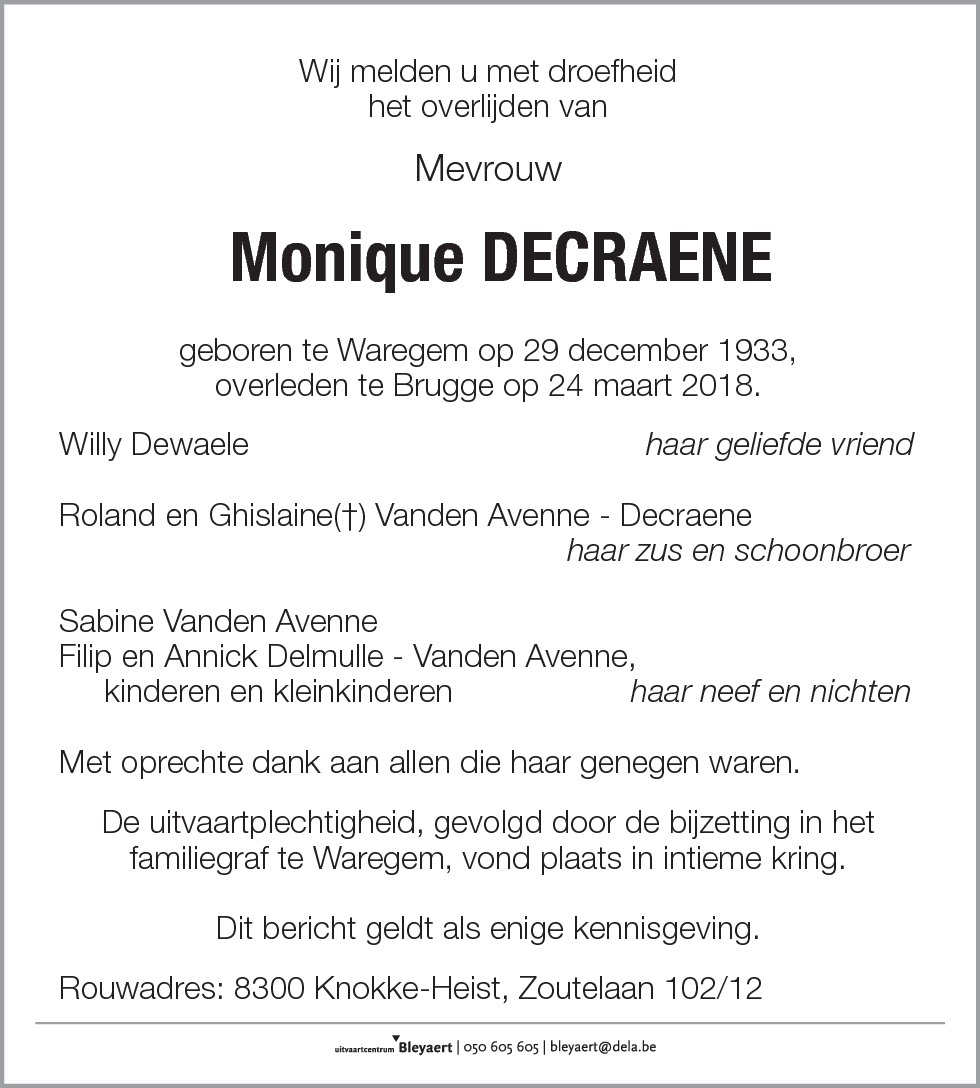 Wij melden u met droefheid
het overlijden van

Mevrouw

Monique DECRAENE

geboren te Waregem op 29 december 1933,
overleden te Brugge op 24 maart 2018.

Willy Dewaele haar geliefde vriend

Roland en Ghislaine(†) Vanden Avenne - Decraene
haar zus en schoonbroer

Sabine Vanden Avenne
Filip en Annick Delmulle - Vanden Avenne,
kinderen en kleinkinderen haar neef en nichten

Met oprechte dank aan allen die haar genegen waren.

De uitvaartplechtigheid, gevolgd door de bijzetting in het familiegraf te Waregem, vond plaats in intieme kring.

Dit bericht geldt als enige kennisgeving.

Rouwadres: 8300 Knokke-Heist, Zoutelaan 102/12

uitvaartcentrum Bleyaert | 050 605 605 | bleyaert@dela.be